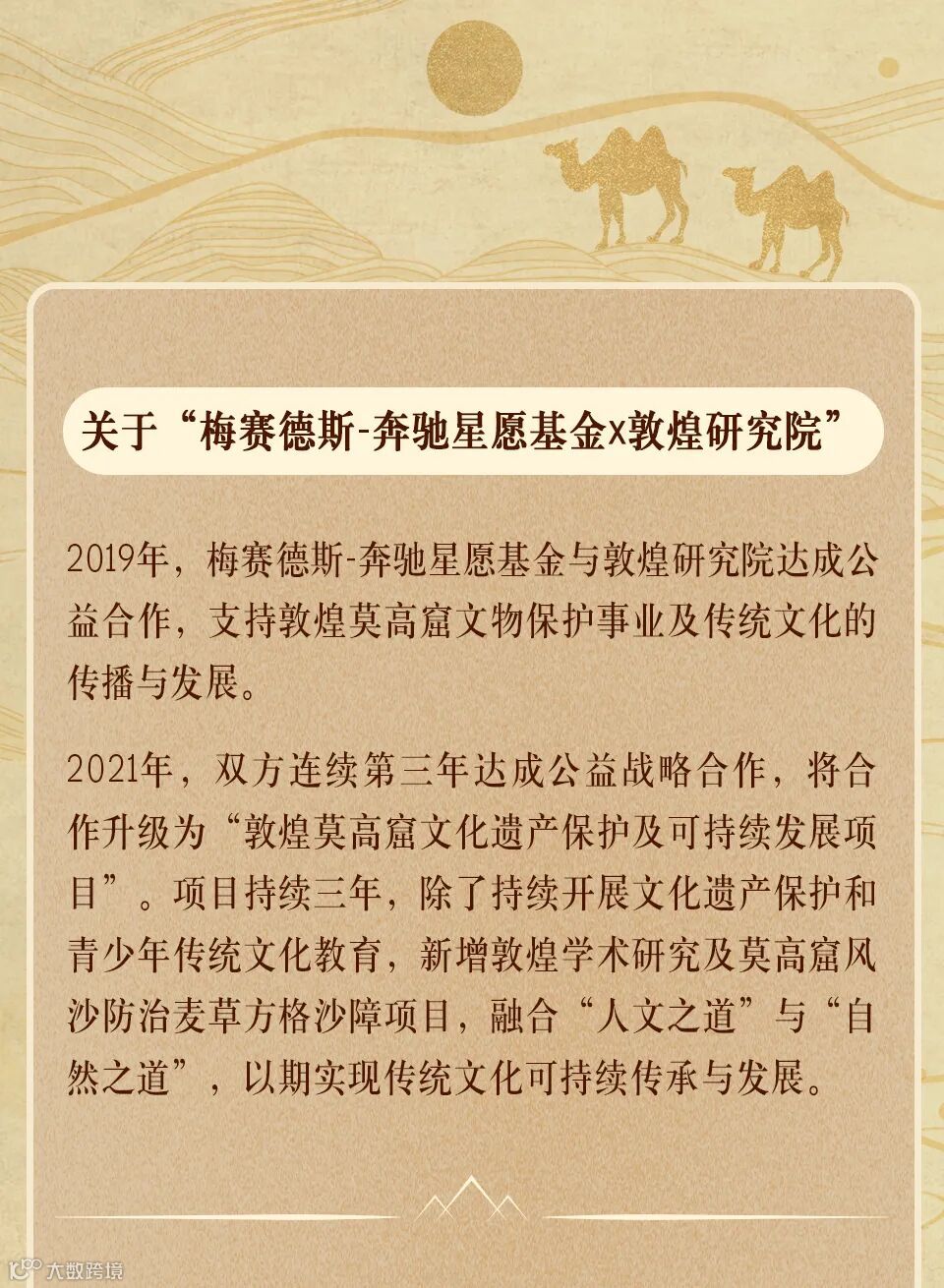 关于“梅赛德斯-奔驰星愿基金x敦煌研究院”

2019年，梅赛德斯-奔驰星愿基金与敦煌研究院达成公益合作，支持敦煌莫高窟文物保护事业及传统文化的传播与发展。

2021年，双方连续第三年达成公益战略合作，将合作升级为“敦煌莫高窟文化遗产保护及可持续发展项目”。项目持续三年，除了持续开展文化遗产保护和青少年传统文化教育，新增敦煌学术研究及莫高窟风沙防治麦草方格沙障项目，融合“人文之道”与“自然之道”，以期实现传统文化可持续传承与发展。

大数跨境